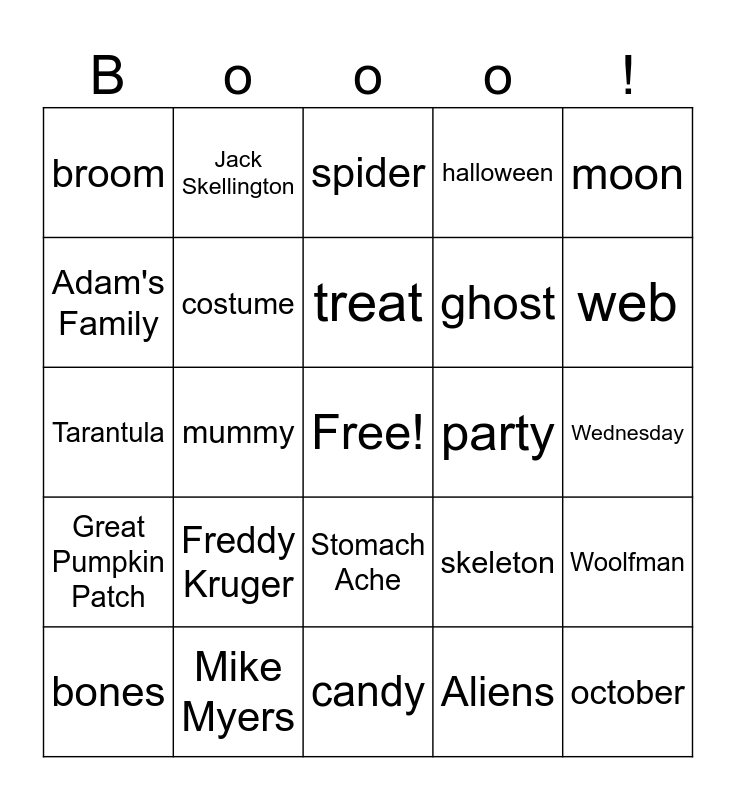 | B | o | o | o | ! |
|---|---|---|---|---|
| broom | Jack Skellington | spider | halloween | moon |
| Adam's Family | costume | treat | ghost | web |
| Tarantula | mummy | Free! | party | Wednesday |
| Great Pumpkin Patch | Freddy Kruger | Stomach Ache | skeleton | Woolfman |
| bones | Mike Myers | candy | Aliens | october |